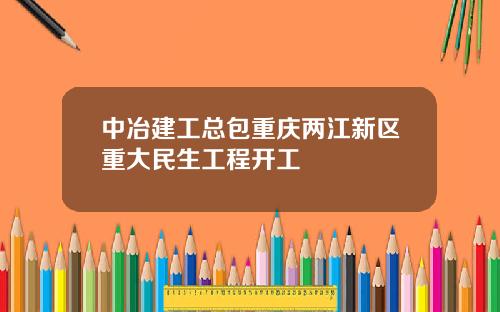 中冶建工总包重庆两江新区重大民生工程开工